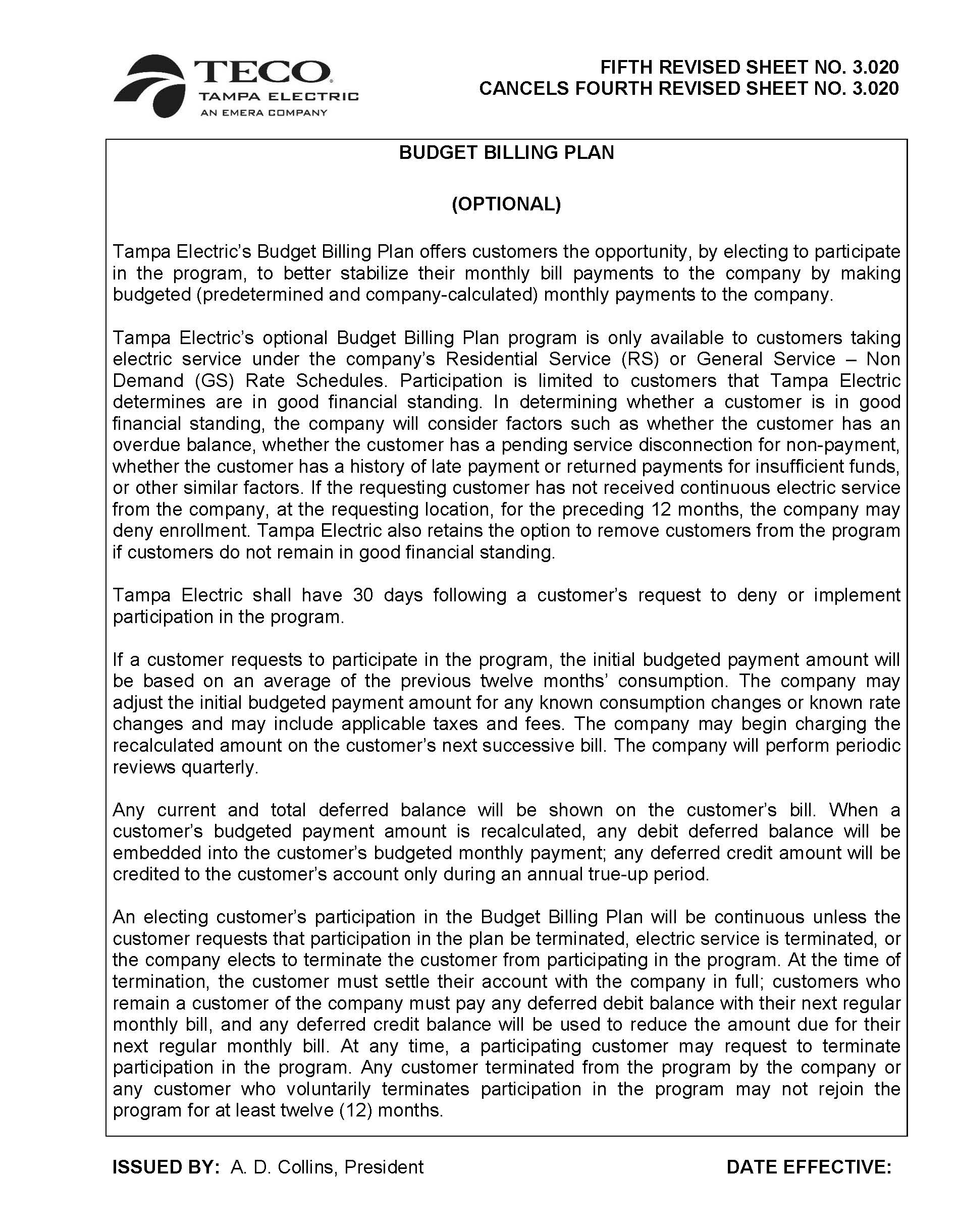 TECO
TAMPA ELECTRIC
AN EMERA COMPANY

FIFTH REVISED SHEET NO. 3.020
CANCELS FOURTH REVISED SHEET NO. 3.020

BUDGET BILLING PLAN

(OPTIONAL)

Tampa Electric's Budget Billing Plan offers customers the opportunity, by electing to participate in the program, to better stabilize their monthly bill payments to the company by making budgeted (predetermined and company-calculated) monthly payments to the company.

Tampa Electric's optional Budget Billing Plan program is only available to customers taking electric service under the company's Residential Service (RS) or General Service – Non Demand (GS) Rate Schedules. Participation is limited to customers that Tampa Electric determines are in good financial standing. In determining whether a customer is in good financial standing, the company will consider factors such as whether the customer has an overdue balance, whether the customer has a pending service disconnection for non-payment, whether the customer has a history of late payment or returned payments for insufficient funds, or other similar factors. If the requesting customer has not received continuous electric service from the company, at the requesting location, for the preceding 12 months, the company may deny enrollment. Tampa Electric also retains the option to remove customers from the program if customers do not remain in good financial standing.

Tampa Electric shall have 30 days following a customer's request to deny or implement participation in the program.

If a customer requests to participate in the program, the initial budgeted payment amount will be based on an average of the previous twelve months' consumption. The company may adjust the initial budgeted payment amount for any known consumption changes or known rate changes and may include applicable taxes and fees. The company may begin charging the recalculated amount on the customer's next successive bill. The company will perform periodic reviews quarterly.

Any current and total deferred balance will be shown on the customer's bill. When a customer's budgeted payment amount is recalculated, any debit deferred balance will be embedded into the customer's budgeted monthly payment; any deferred credit amount will be credited to the customer's account only during an annual true-up period.

An electing customer's participation in the Budget Billing Plan will be continuous unless the customer requests that participation in the plan be terminated, electric service is terminated, or the company elects to terminate the customer from participating in the program. At the time of termination, the customer must settle their account with the company in full; customers who remain a customer of the company must pay any deferred debit balance with their next regular monthly bill, and any deferred credit balance will be used to reduce the amount due for their next regular monthly bill. At any time, a participating customer may request to terminate participation in the program. Any customer terminated from the program by the company or any customer who voluntarily terminates participation in the program may not rejoin the program for at least twelve (12) months.

ISSUED BY: A. D. Collins, President

DATE EFFECTIVE: